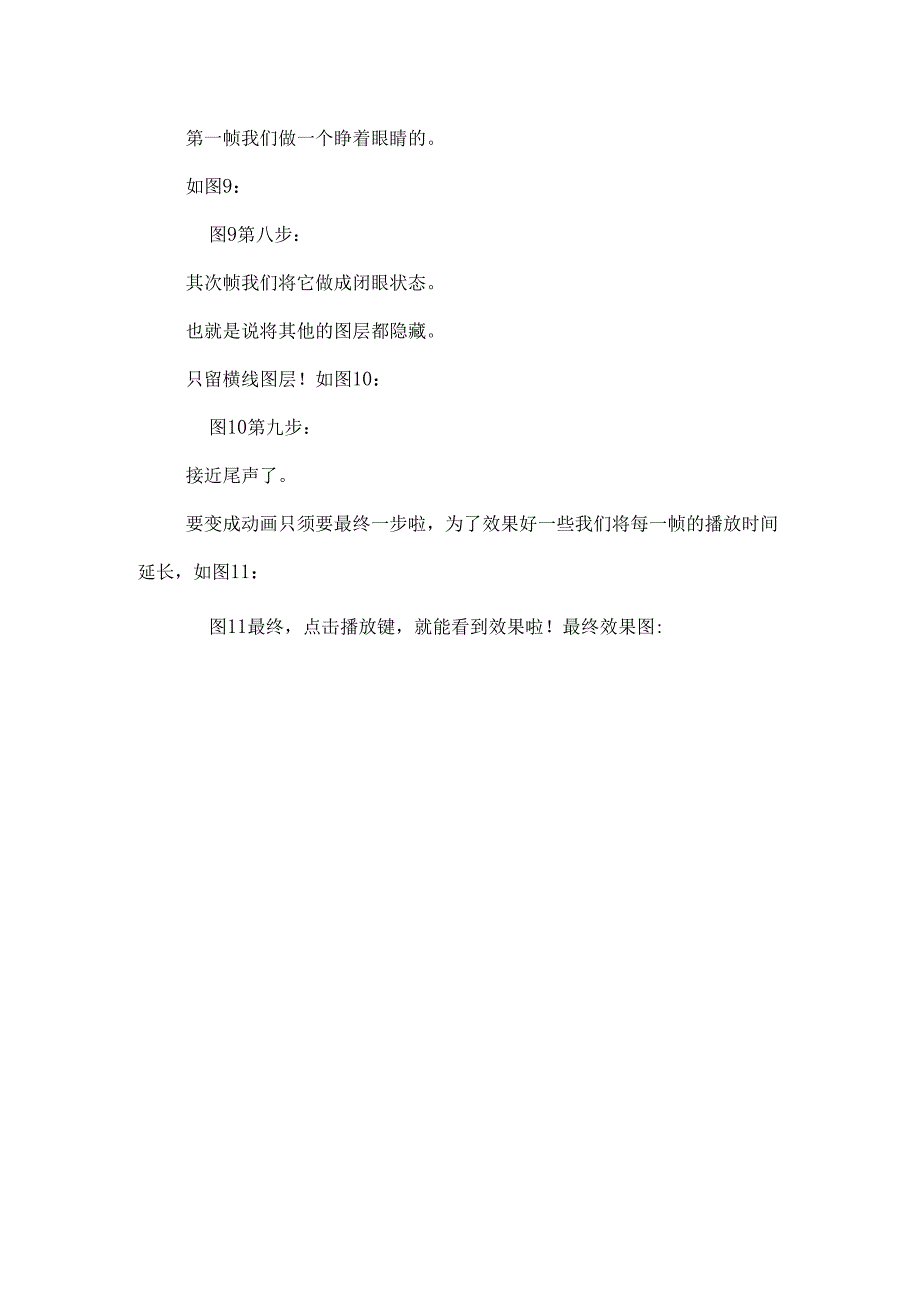 第一帧我们做一个睁着眼睛的。

如图9：

图9第八步：

其次帧我们将它做成闭眼状态。

也就是说将其他的图层都隐藏。

只留横线图层！如图10：

图10第九步：

接近尾声了。

要变成动画只须要最终一步啦，为了效果好一些我们将每一帧的播放时间延长，如图11：

图11最终，点击播放键，就能看到效果啦！最终效果图: